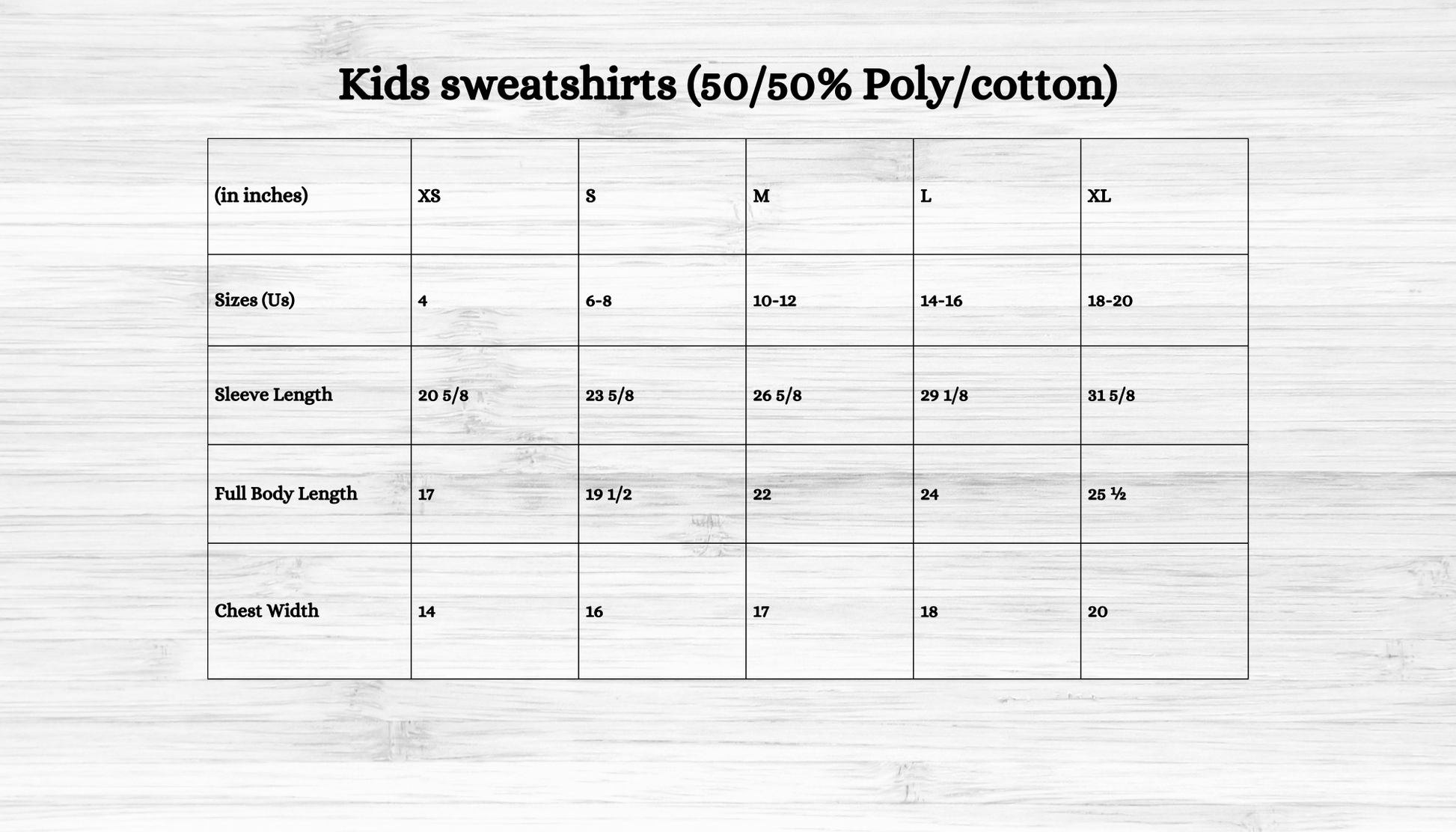 Kids sweatshirts (50/50% Poly/cotton)

| (in inches) | XS | S | M | L | XL |
|---|---|---|---|---|---|
| Sizes (Us) | 4 | 6-8 | 10-12 | 14-16 | 18-20 |
| Sleeve Length | 20 5/8 | 23 5/8 | 26 5/8 | 29 1/8 | 31 5/8 |
| Full Body Length | 17 | 19 1/2 | 22 | 24 | 25 ½ |
| Chest Width | 14 | 16 | 17 | 18 | 20 |